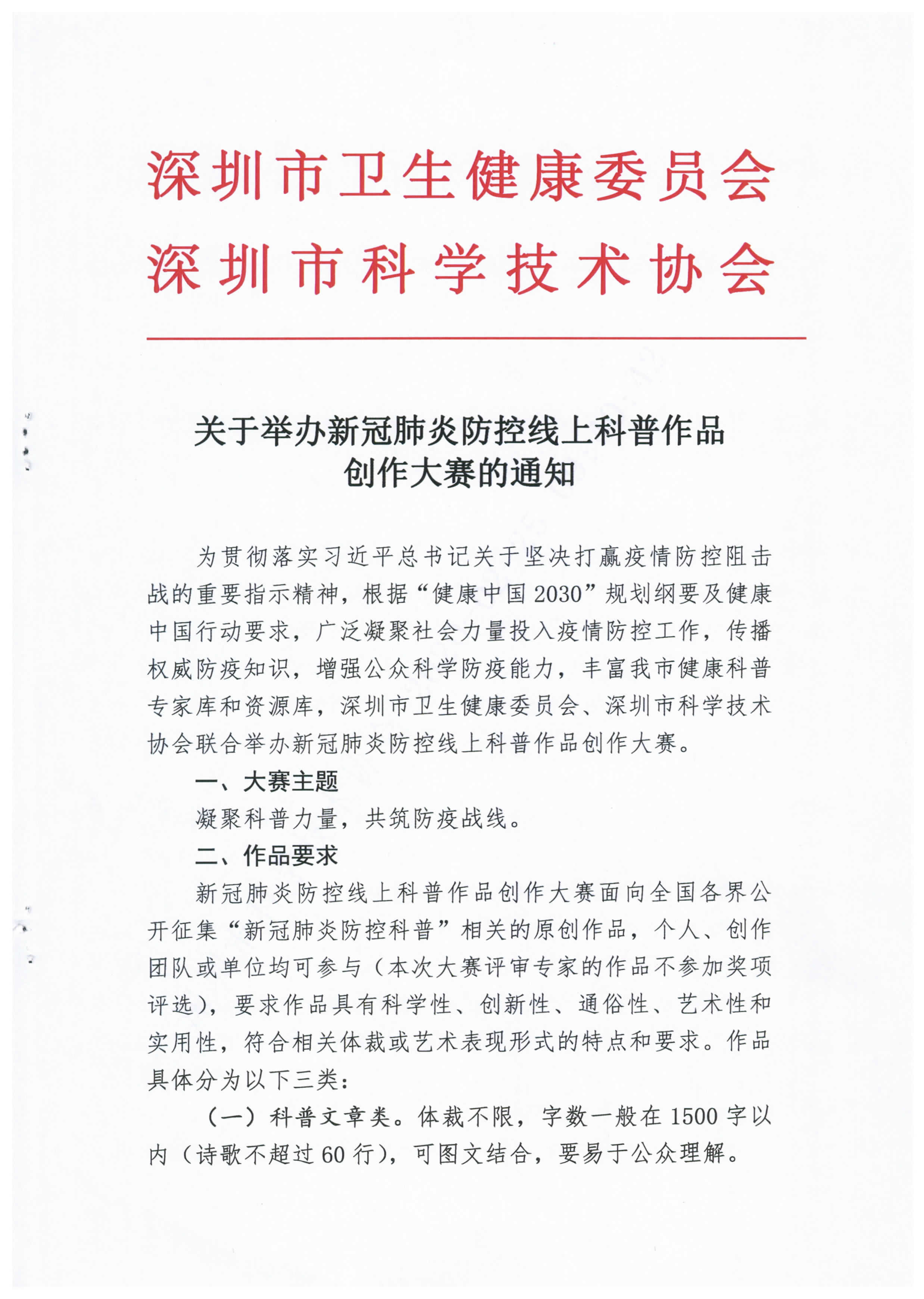 深圳市卫生健康委员会
深圳市科学技术协会

关于举办新冠肺炎防控线上科普作品创作大赛的通知

为贯彻落实习近平总书记关于坚决打赢疫情防控阻击战的重要指示精神，根据“健康中国2030”规划纲要及健康中国行动要求，广泛凝聚社会力量投入疫情防控工作，传播权威防疫知识，增强公众科学防疫能力，丰富我市健康科普专家库和资源库，深圳市卫生健康委员会、深圳市科学技术协会联合举办新冠肺炎防控线上科普作品创作大赛。

一、大赛主题

凝聚科普力量，共筑防疫战线。

二、作品要求

新冠肺炎防控线上科普作品创作大赛面向全国各界公开征集“新冠肺炎防控科普”相关的原创作品，个人、创作团队或单位均可参与（本次大赛评审专家的作品不参加奖项评选），要求作品具有科学性、创新性、通俗性、艺术性和实用性，符合相关体裁或艺术表现形式的特点和要求。作品具体分为以下三类：

（一）科普文章类。体裁不限，字数一般在1500字以内（诗歌不超过60行），可图文结合，要易于公众理解。